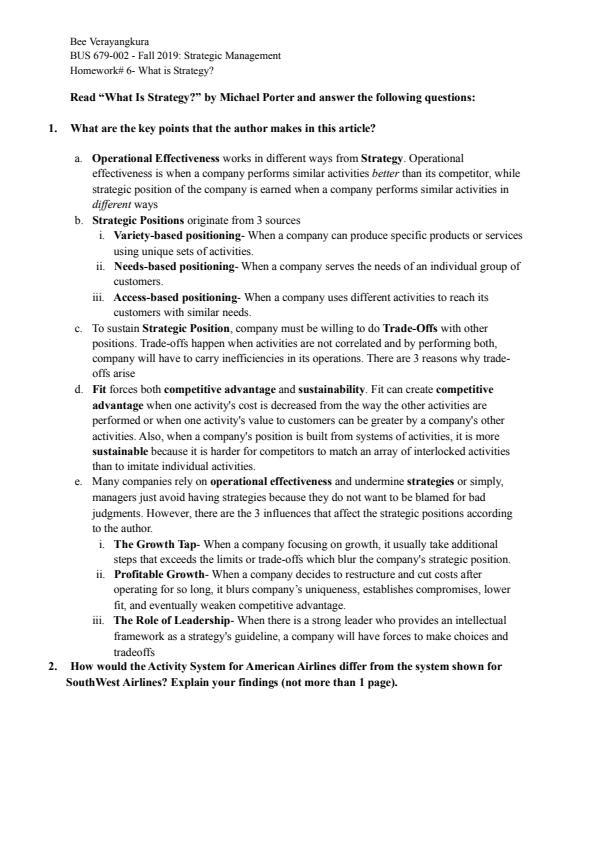 Bee Verayangkura
BUS 679-002 - Fall 2019: Strategic Management
Homework# 6- What is Strategy?

Read "What Is Strategy?" by Michael Porter and answer the following questions:

1. What are the key points that the author makes in this article?

a. Operational Effectiveness works in different ways from Strategy. Operational effectiveness is when a company performs similar activities better than its competitor, while strategic position of the company is earned when a company performs similar activities in different ways

b. Strategic Positions originate from 3 sources

i. Variety-based positioning- When a company can produce specific products or services using unique sets of activities.

ii. Needs-based positioning- When a company serves the needs of an individual group of customers.

iii. Access-based positioning- When a company uses different activities to reach its customers with similar needs.

c. To sustain Strategic Position, company must be willing to do Trade-Offs with other positions. Trade-offs happen when activities are not correlated and by performing both, company will have to carry inefficiencies in its operations. There are 3 reasons why trade-offs arise

d. Fit forces both competitive advantage and sustainability. Fit can create competitive advantage when one activity's cost is decreased from the way the other activities are performed or when one activity's value to customers can be greater by a company's other activities. Also, when a company's position is built from systems of activities, it is more sustainable because it is harder for competitors to match an array of interlocked activities than to imitate individual activities.

e. Many companies rely on operational effectiveness and undermine strategies or simply, managers just avoid having strategies because they do not want to be blamed for bad judgments. However, there are the 3 influences that affect the strategic positions according to the author.

i. The Growth Tap- When a company focusing on growth, it usually take additional steps that exceeds the limits or trade-offs which blur the company's strategic position.

ii. Profitable Growth- When a company decides to restructure and cut costs after operating for so long, it blurs company's uniqueness, establishes compromises, lower fit, and eventually weaken competitive advantage.

iii. The Role of Leadership- When there is a strong leader who provides an intellectual framework as a strategy's guideline, a company will have forces to make choices and tradeoffs

2. How would the Activity System for American Airlines differ from the system shown for SouthWest Airlines? Explain your findings (not more than 1 page).